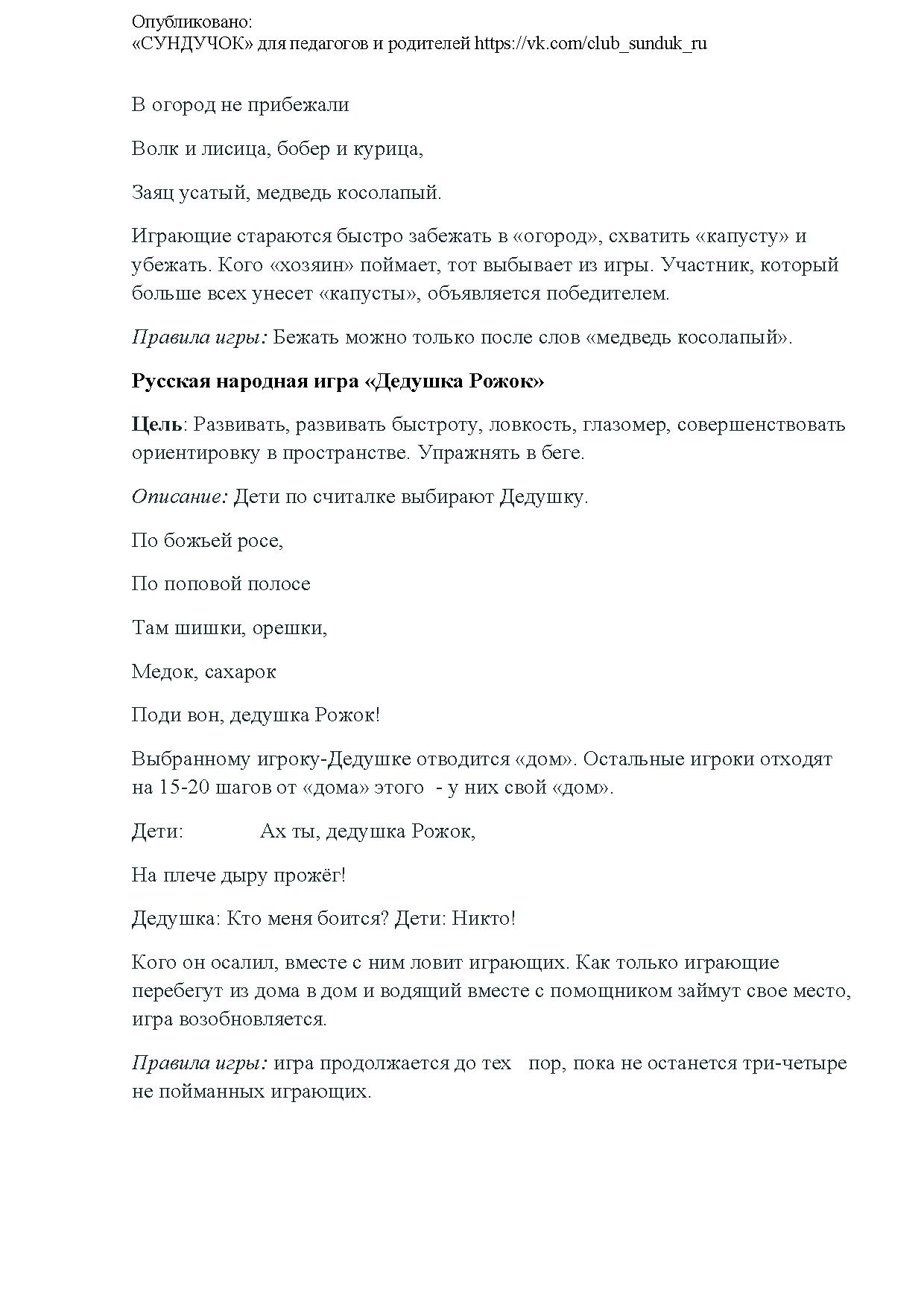 Опубликовано:
«СУНДУЧОК» для педагогов и родителей https://vk.com/club_sunduk_ru

В огород не прибежали

Волк и лисица, бобер и курица,

Заяц усатый, медведь косолапый.

Играющие стараются быстро забежать в «огород», схватить «капусту» и убежать. Кого «хозяин» поймает, тот выбывает из игры. Участник, который больше всех унесет «капусты», объявляется победителем.

Правила игры: Бежать можно только после слов «медведь косолапый».

Русская народная игра «Дедушка Рожок»

Цель: Развивать, развивать быстроту, ловкость, глазомер, совершенствовать ориентировку в пространстве. Упражнять в беге.

Описание: Дети по считалке выбирают Дедушку.

По божьей росе,

По поповой полосе

Там шишки, орешки,

Медок, сахарок

Поди вон, дедушка Рожок!

Выбранному игроку-Дедушке отводится «дом». Остальные игроки отходят на 15-20 шагов от «дома» этого - у них свой «дом».

Дети: Ах ты, дедушка Рожок,

На плече дыру прожёг!

Дедушка: Кто меня боится? Дети: Никто!

Кого он осалил, вместе с ним ловит играющих. Как только играющие перебегут из дома в дом и водящий вместе с помощником займут свое место, игра возобновляется.

Правила игры: игра продолжается до тех пор, пока не останется три-четыре не пойманных играющих.